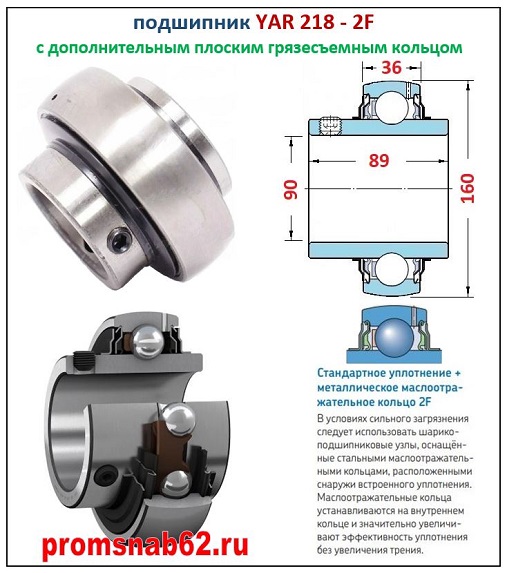 подшипник YAR 218 - 2F

с дополнительным плоским грязесъемным кольцом

36

89

90

160

Стандартное уплотнение + металлическое маслоотражательное кольцо 2F

В условиях сильного загрязнения следует использовать шарикоподшипниковые узлы, оснащённые стальными маслоотражательными кольцами, расположенными снаружи встроенного уплотнения. Маслоотражательные кольца устанавливаются на внутреннем кольце и значительно увеличивают эффективность уплотнения без увеличения трения.

promsnab62.ru